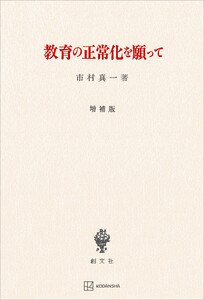 教育の正常化を願って

市村真一著

増補版

創文社

KODANSHA